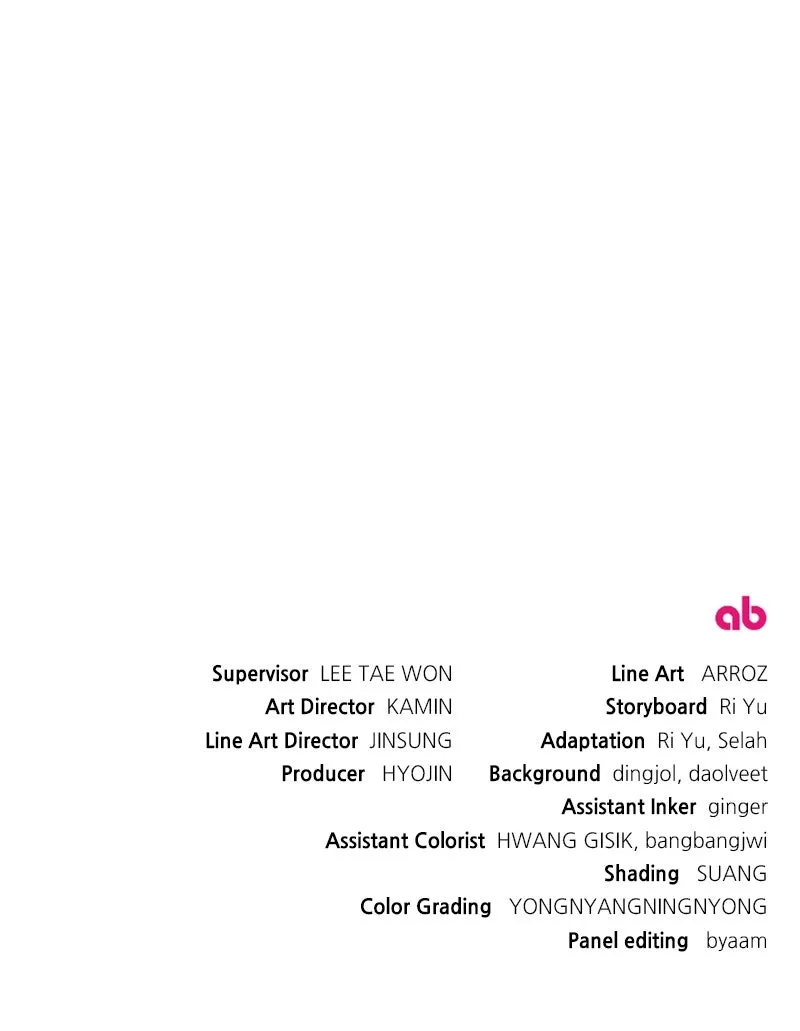 ab

Supervisor LEE TAE WON
Art Director KAMIN
Line Art Director JINSUNG
Producer HYOJIN

Line Art ARROZ
Storyboard Ri Yu
Adaptation Ri Yu, Selah
Background dingjol, daolveet
Assistant Inker ginger
Assistant Colorist HWANG GISIK, bangbangjwi
Shading SUANG
Color Grading YONGNYANGNINGNYONG
Panel editing byaam